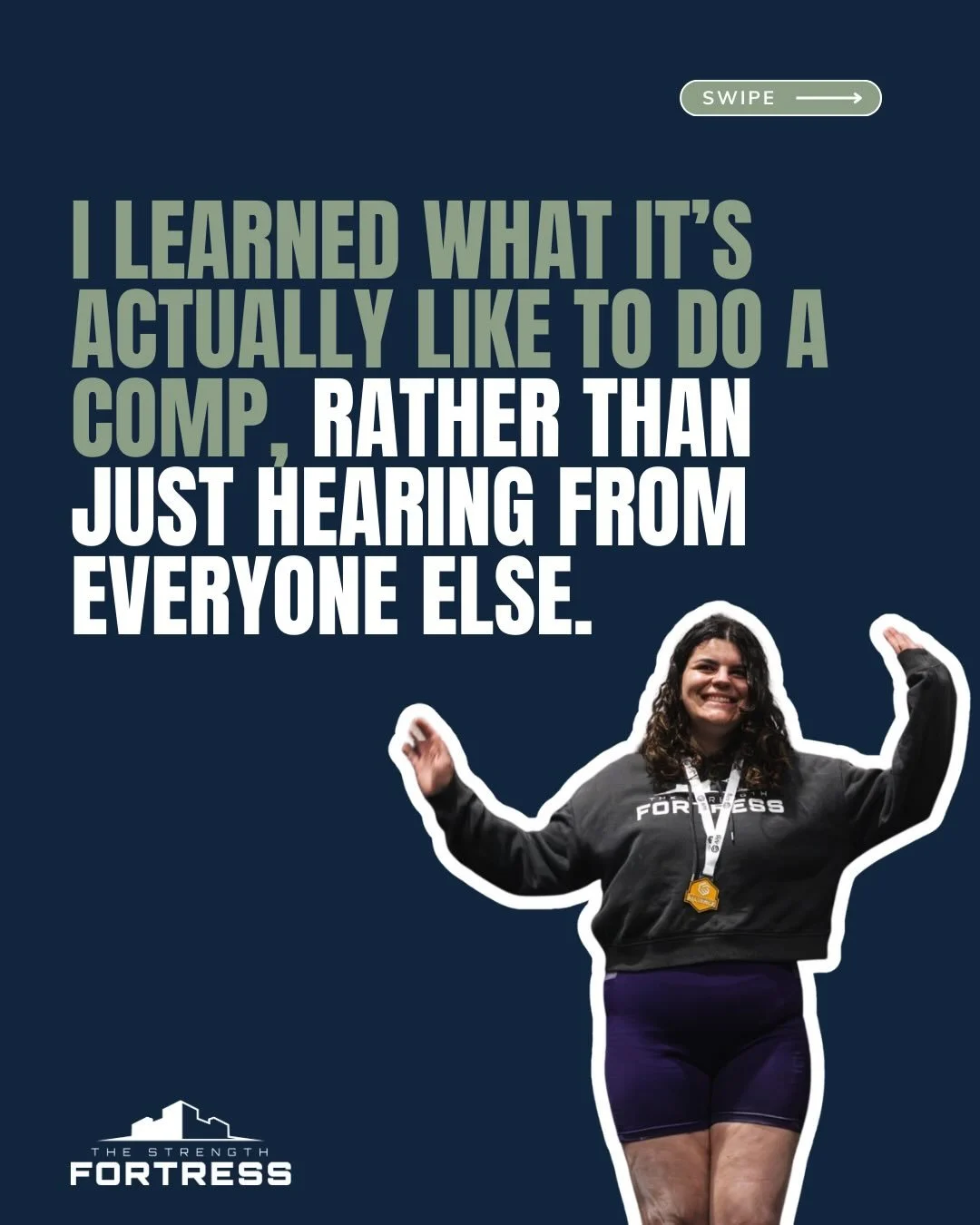 SWIPE

I LEARNED WHAT IT'S ACTUALLY LIKE TO DO A COMP, RATHER THAN JUST HEARING FROM EVERYONE ELSE.

THE STRENGTH
FORTRESS

THE STRENGTH
FORTRESS